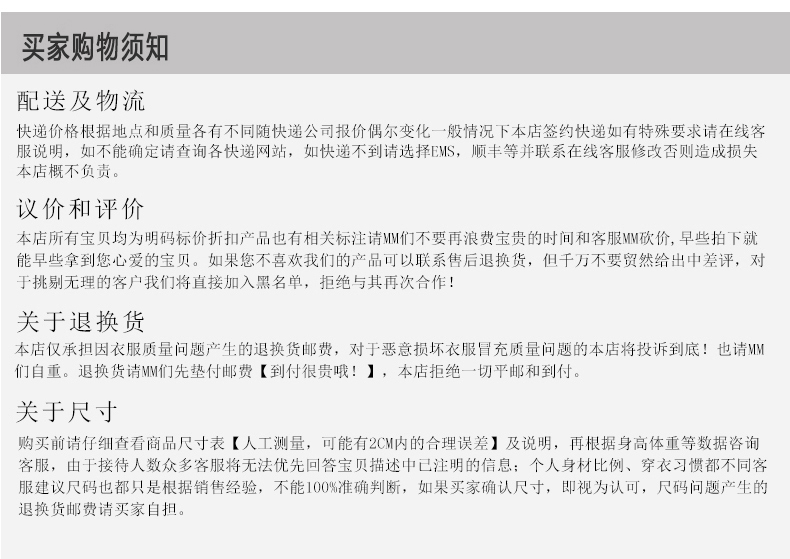 买家购物须知

配送及物流

快递价格根据地点和质量各有不同随快递公司报价偶尔变化一般情况下本店签约快递如有特殊要求请在线客服说明，如不能确定请查询各快递网站，如快递不到请选择EMS，顺丰等并联系在线客服修改否则造成损失本店概不负责。

议价和评价

本店所有宝贝均为明码标价折扣产品也有相关标注请MM们不要再浪费宝贵的时间和客服MM砍价，早些拍下就能早些拿到您心爱的宝贝。如果您不喜欢我们的产品可以联系售后退换货，但千万不要贸然给出中差评，对于挑剔无理的客户我们将直接加入黑名单，拒绝与其再次合作！

关于退换货

本店仅承担因衣服质量问题产生的退换货邮费，对于恶意损坏衣服冒充质量问题的本店将投诉到底！也请MM们自重。退换货请MM们先垫付邮费【到付很贵哦！】，本店拒绝一切平邮和到付。

关于尺寸

购买前请仔细查看商品尺寸表【人工测量，可能有2CM内的合理误差】及说明，再根据身高体重等数据咨询客服，由于接待人数众多客服将无法优先回答宝贝描述中已注明的信息；个人身材比例、穿衣习惯都不同客服建议尺码也都只是根据销售经验，不能100%准确判断，如果买家确认尺寸，即视为认可，尺码问题产生的退换货邮费请买家自担。